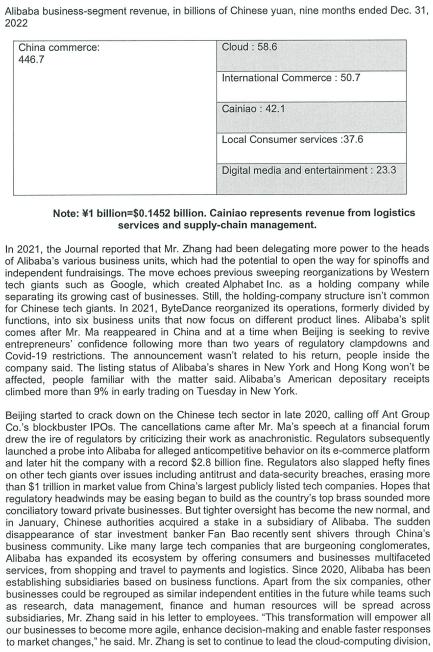 Alibaba business-segment revenue, in billions of Chinese yuan, nine months ended Dec. 31, 2022

China commerce: 446.7

Cloud : 58.6

International Commerce : 50.7

Cainiao : 42.1

Local Consumer services :37.6

Digital media and entertainment : 23.3

Note: ¥1 billion=$0.1452 billion. Cainiao represents revenue from logistics services and supply-chain management.

In 2021, the Journal reported that Mr. Zhang had been delegating more power to the heads of Alibaba's various business units, which had the potential to open the way for spinoffs and independent fundraisings. The move echoes previous sweeping reorganizations by Western tech giants such as Google, which created Alphabet Inc. as a holding company while separating its growing cast of businesses. Still, the holding-company structure isn't common for Chinese tech giants. In 2021, ByteDance reorganized its operations, formerly divided by functions, into six business units that now focus on different product lines. Alibaba's split comes after Mr. Ma reappeared in China and at a time when Beijing is seeking to revive entrepreneurs' confidence following more than two years of regulatory clampdowns and Covid-19 restrictions. The announcement wasn't related to his return, people inside the company said. The listing status of Alibaba's shares in New York and Hong Kong won't be affected, people familiar with the matter said. Alibaba's American depositary receipts climbed more than 9% in early trading on Tuesday in New York.

Beijing started to crack down on the Chinese tech sector in late 2020, calling off Ant Group Co.'s blockbuster IPOs. The cancellations came after Mr. Ma's speech at a financial forum drew the ire of regulators by criticizing their work as anachronistic. Regulators subsequently launched a probe into Alibaba for alleged anticompetitive behavior on its e-commerce platform and later hit the company with a record $2.8 billion fine. Regulators also slapped hefty fines on other tech giants over issues including antitrust and data-security breaches, erasing more than $1 trillion in market value from China's largest publicly listed tech companies. Hopes that regulatory headwinds may be easing began to build as the country's top brass sounded more conciliatory toward private businesses. But tighter oversight has become the new normal, and in January, Chinese authorities acquired a stake in a subsidiary of Alibaba. The sudden disappearance of star investment banker Fan Bao recently sent shivers through China's business community. Like many large tech companies that are burgeoning conglomerates, Alibaba has expanded its ecosystem by offering consumers and businesses multifaceted services, from shopping and travel to payments and logistics. Since 2020, Alibaba has been establishing subsidiaries based on business functions. Apart from the six companies, other businesses could be regrouped as similar independent entities in the future while teams such as research, data management, finance and human resources will be spread across subsidiaries, Mr. Zhang said in his letter to employees. "This transformation will empower all our businesses to become more agile, enhance decision-making and enable faster responses to market changes," he said. Mr. Zhang is set to continue to lead the cloud-computing division,